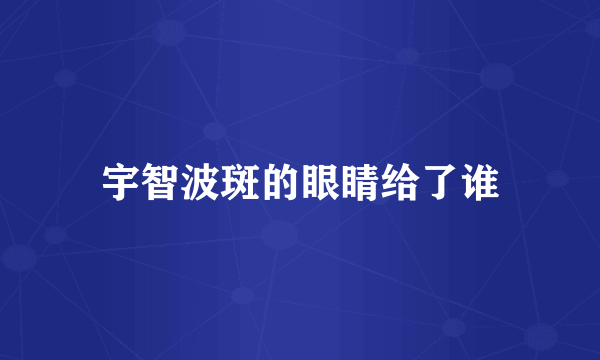 宇智波斑的眼睛给了谁